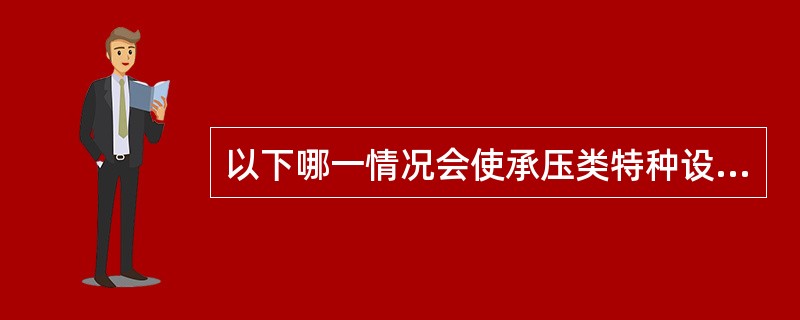 以下哪一情况会使承压类特种设...